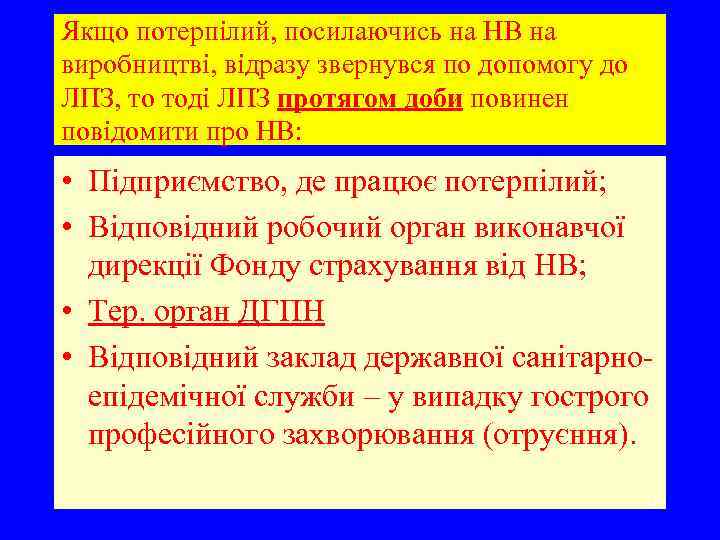 Якщо потерпілий, посилаючись на НВ на виробництві, відразу звернувся по допомогу до ЛПЗ, то тоді ЛПЗ протягом доби повинен повідомити про НВ:

• Підприємство, де працює потерпілий;
• Відповідний робочий орган виконавчої дирекції Фонду страхування від НВ;
• Тер. орган ДГПН
• Відповідний заклад державної санітарно-епідемічної служби – у випадку гострого професійного захворювання (отруєння).